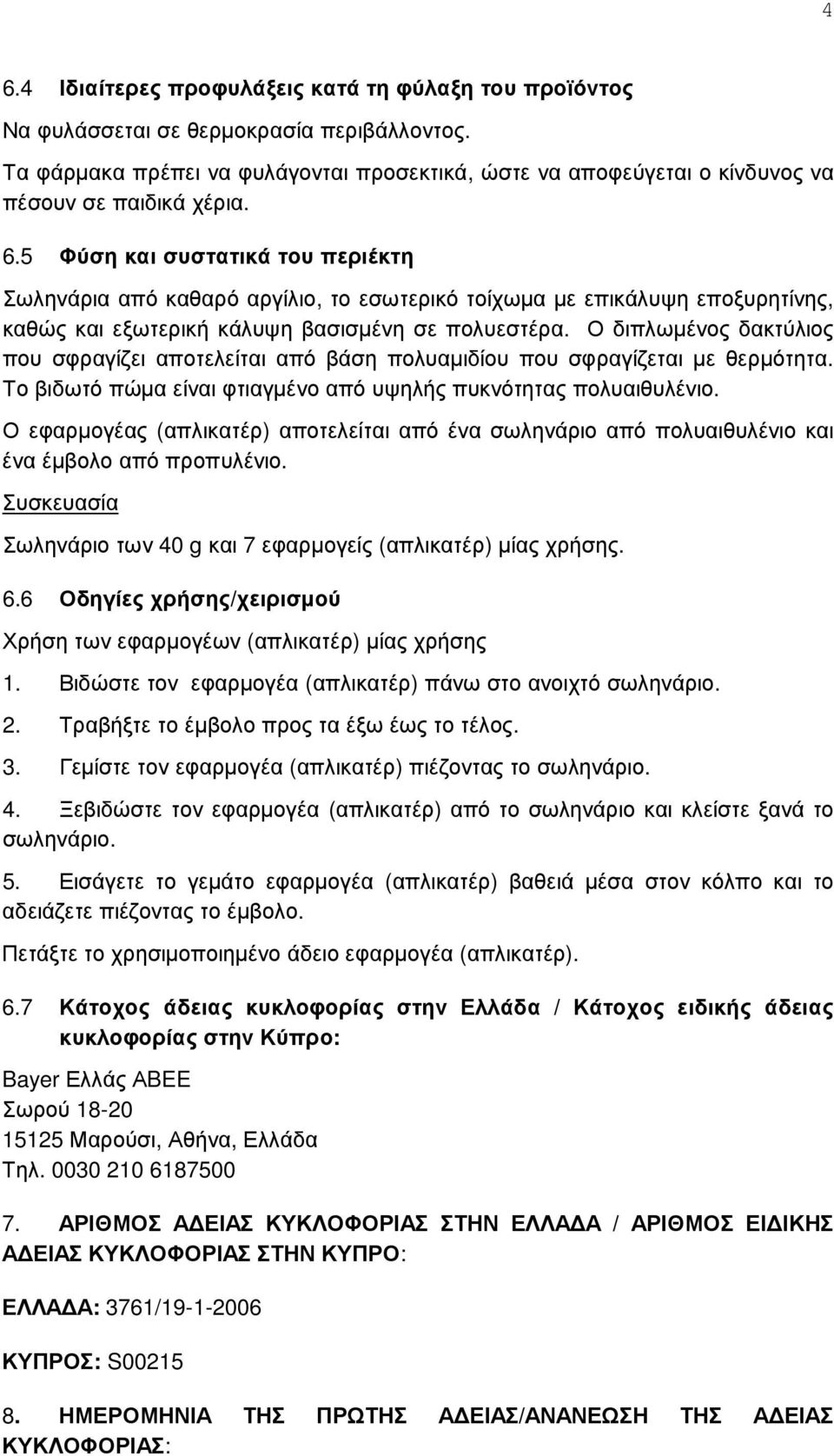 4

6.4 Ιδιαίτερες προφυλάξεις κατά τη φύλαξη του προϊόντος

Να φυλάσσεται σε θερμοκρασία περιβάλλοντος.

Τα φάρμακα πρέπει να φυλάγονται προσεκτικά, ώστε να αποφεύγεται ο κίνδυνος να πέσουν σε παιδικά χέρια.

6.5 Φύση και συστατικά του περιέκτη

Σωληνάρια από καθαρό αργίλιο, το εσωτερικό τοίχωμα με επικάλυψη εποξυρητίνης, καθώς και εξωτερική κάλυψη βασισμένη σε πολυεστέρα. Ο διπλωμένος δακτύλιος που σφραγίζει αποτελείται από βάση πολυαμιδίου που σφραγίζεται με θερμότητα. Το βιδωτό πώμα είναι φτιαγμένο από υψηλής πυκνότητας πολυαιθυλένιο.

Ο εφαρμογέας (απλικατέρ) αποτελείται από ένα σωληνάριο από πολυαιθυλένιο και ένα έμβολο από προπυλένιο.

Συσκευασία

Σωληνάριο των 40 g και 7 εφαρμογείς (απλικατέρ) μίας χρήσης.

6.6 Οδηγίες χρήσης/χειρισμού

Χρήση των εφαρμογέων (απλικατέρ) μίας χρήσης

1. Βιδώστε τον εφαρμογέα (απλικατέρ) πάνω στο ανοιχτό σωληνάριο.

2. Τραβήξτε το έμβολο προς τα έξω έως το τέλος.

3. Γεμίστε τον εφαρμογέα (απλικατέρ) πιέζοντας το σωληνάριο.

4. Ξεβιδώστε τον εφαρμογέα (απλικατέρ) από το σωληνάριο και κλείστε ξανά το σωληνάριο.

5. Εισάγετε το γεμάτο εφαρμογέα (απλικατέρ) βαθειά μέσα στον κόλπο και το αδειάζετε πιέζοντας το έμβολο.

Πετάξτε το χρησιμοποιημένο άδειο εφαρμογέα (απλικατέρ).

6.7 Κάτοχος άδειας κυκλοφορίας στην Ελλάδα / Κάτοχος ειδικής άδειας κυκλοφορίας στην Κύπρο:

Bayer Ελλάς ΑΒΕΕ
Σωρού 18-20
15125 Μαρούσι, Αθήνα, Ελλάδα
Τηλ. 0030 210 6187500

7. ΑΡΙΘΜΟΣ ΑΔΕΙΑΣ ΚΥΚΛΟΦΟΡΙΑΣ ΣΤΗΝ ΕΛΛΑΔΑ / ΑΡΙΘΜΟΣ ΕΙΔΙΚΗΣ ΑΔΕΙΑΣ ΚΥΚΛΟΦΟΡΙΑΣ ΣΤΗΝ ΚΥΠΡΟ:

ΕΛΛΑΔΑ: 3761/19-1-2006

ΚΥΠΡΟΣ: S00215

8. ΗΜΕΡΟΜΗΝΙΑ ΤΗΣ ΠΡΩΤΗΣ ΑΔΕΙΑΣ/ΑΝΑΝΕΩΣΗ ΤΗΣ ΑΔΕΙΑΣ ΚΥΚΛΟΦΟΡΙΑΣ: